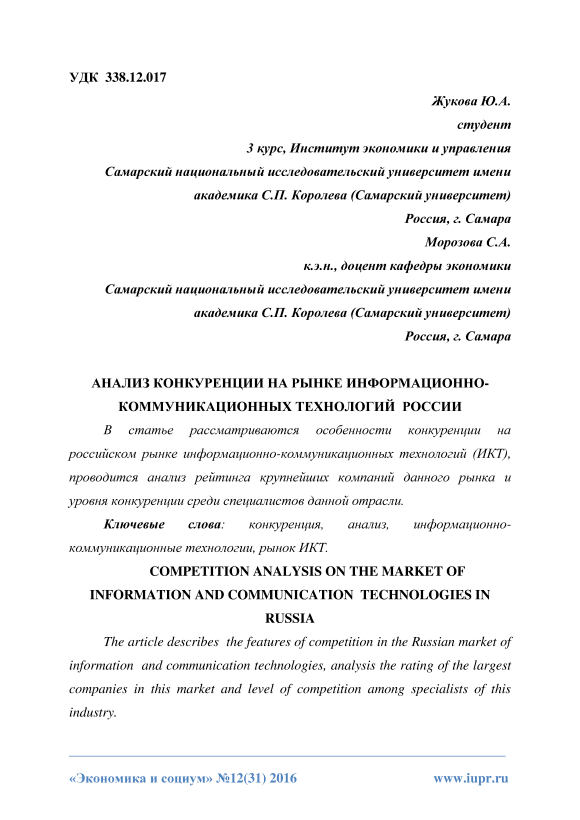 УДК 338.12.017

Жукова Ю.А.
студент
3 курс, Институт экономики и управления
Самарский национальный исследовательский университет имени академика С.П. Королева (Самарский университет)
Россия, г. Самара
Морозова С.А.
к.э.н., доцент кафедры экономики
Самарский национальный исследовательский университет имени академика С.П. Королева (Самарский университет)
Россия, г. Самара

АНАЛИЗ КОНКУРЕНЦИИ НА РЫНКЕ ИНФОРМАЦИОННО-КОММУНИКАЦИОННЫХ ТЕХНОЛОГИЙ РОССИИ

В статье рассматриваются особенности конкуренции на российском рынке информационно-коммуникационных технологий (ИКТ), проводится анализ рейтинга крупнейших компаний данного рынка и уровня конкуренции среди специалистов данной отрасли.

Ключевые слова: конкуренция, анализ, информационно-коммуникационные технологии, рынок ИКТ.

COMPETITION ANALYSIS ON THE MARKET OF INFORMATION AND COMMUNICATION TECHNOLOGIES IN RUSSIA

The article describes the features of competition in the Russian market of information and communication technologies, analysis the rating of the largest companies in this market and level of competition among specialists of this industry.

«Экономика и социум» №12(31) 2016 www.iupr.ru